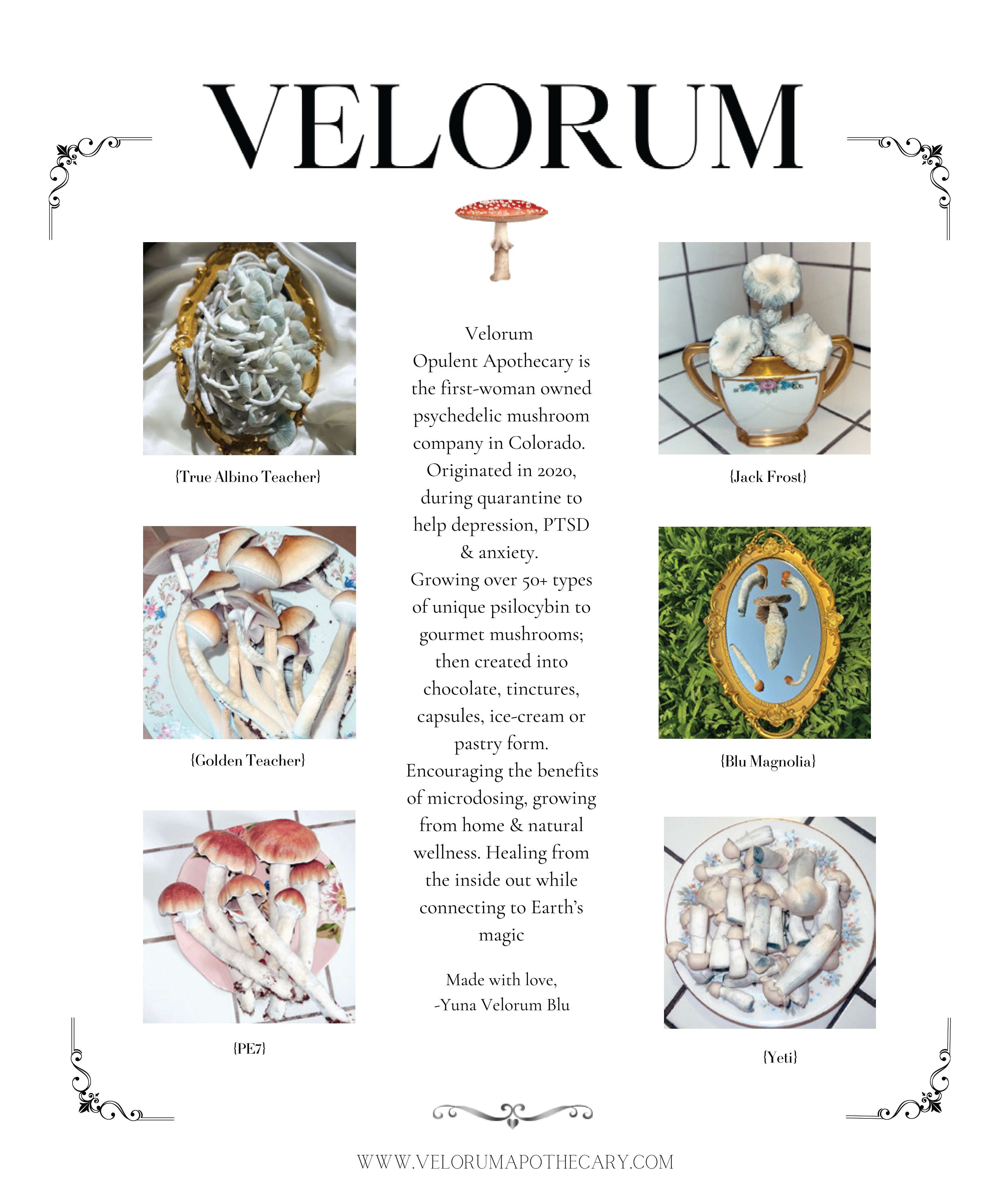 VELORUM

{True Albino Teacher}

{Golden Teacher}

{PE7}

Velorum Opulent Apothecary is the first-woman owned psychedelic mushroom company in Colorado. Originated in 2020, during quarantine to help depression, PTSD & anxiety. Growing over 50+ types of unique psilocybin to gourmet mushrooms; then created into chocolate, tinctures, capsules, ice-cream or pastry form. Encouraging the benefits of microdosing, growing from home & natural wellness. Healing from the inside out while connecting to Earth's magic

Made with love,
-Yuna Velorum Blu

{Jack Frost}

{Blu Magnolia}

{Yeti}

WWW.VELORUMAPOTHECARY.COM